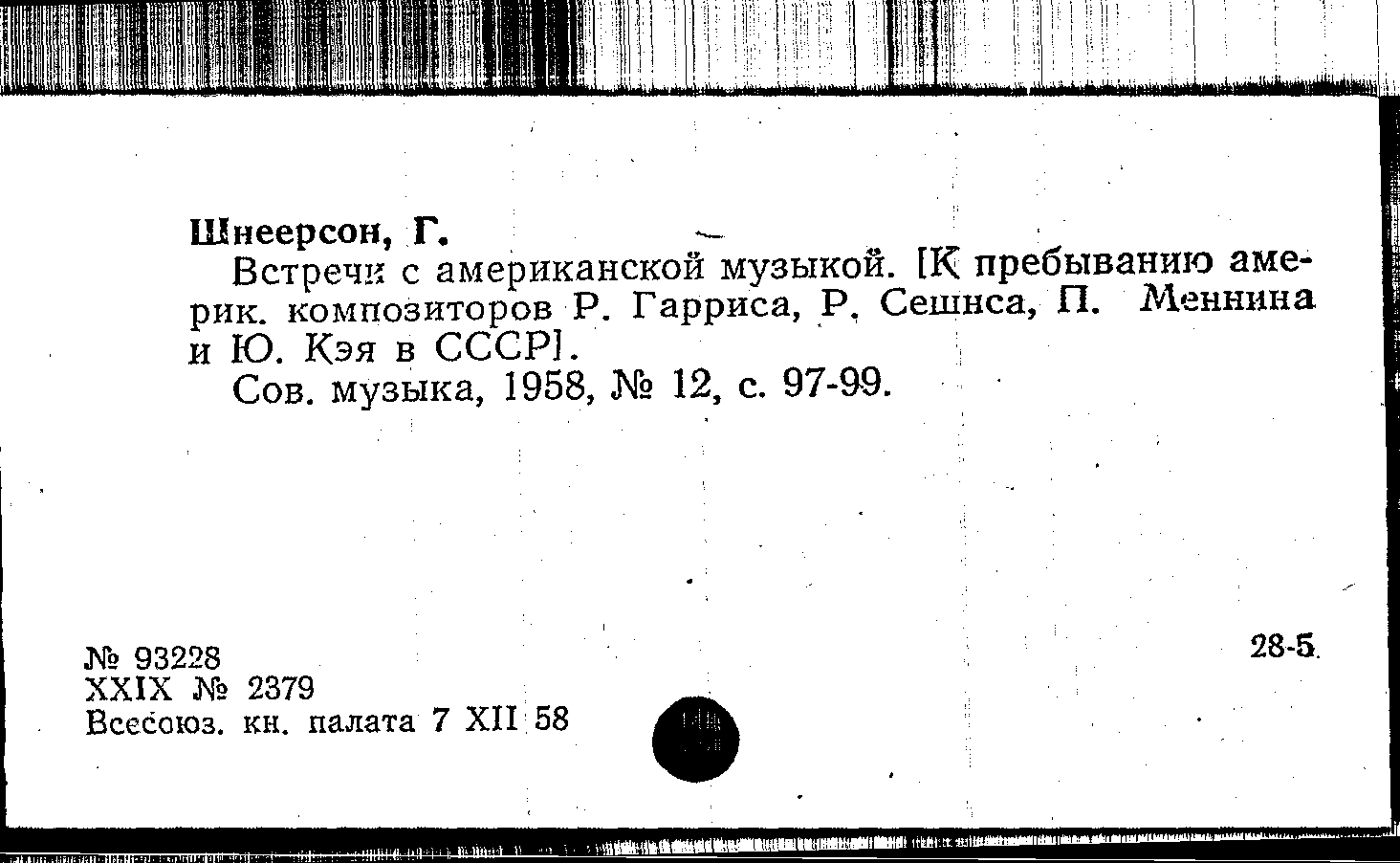 Шнеерсон, Г.

Встречи с американской музыкой. [К пребыванию америк. композиторов Р. Гарриса, Р. Сешнса, П. Меннина и Ю. Кэя в СССР].

Сов. музыка, 1958, № 12, с. 97-99.

№ 93228
XXIX № 2379
Всесоюз. кн. палата 7 XII 58

28-5